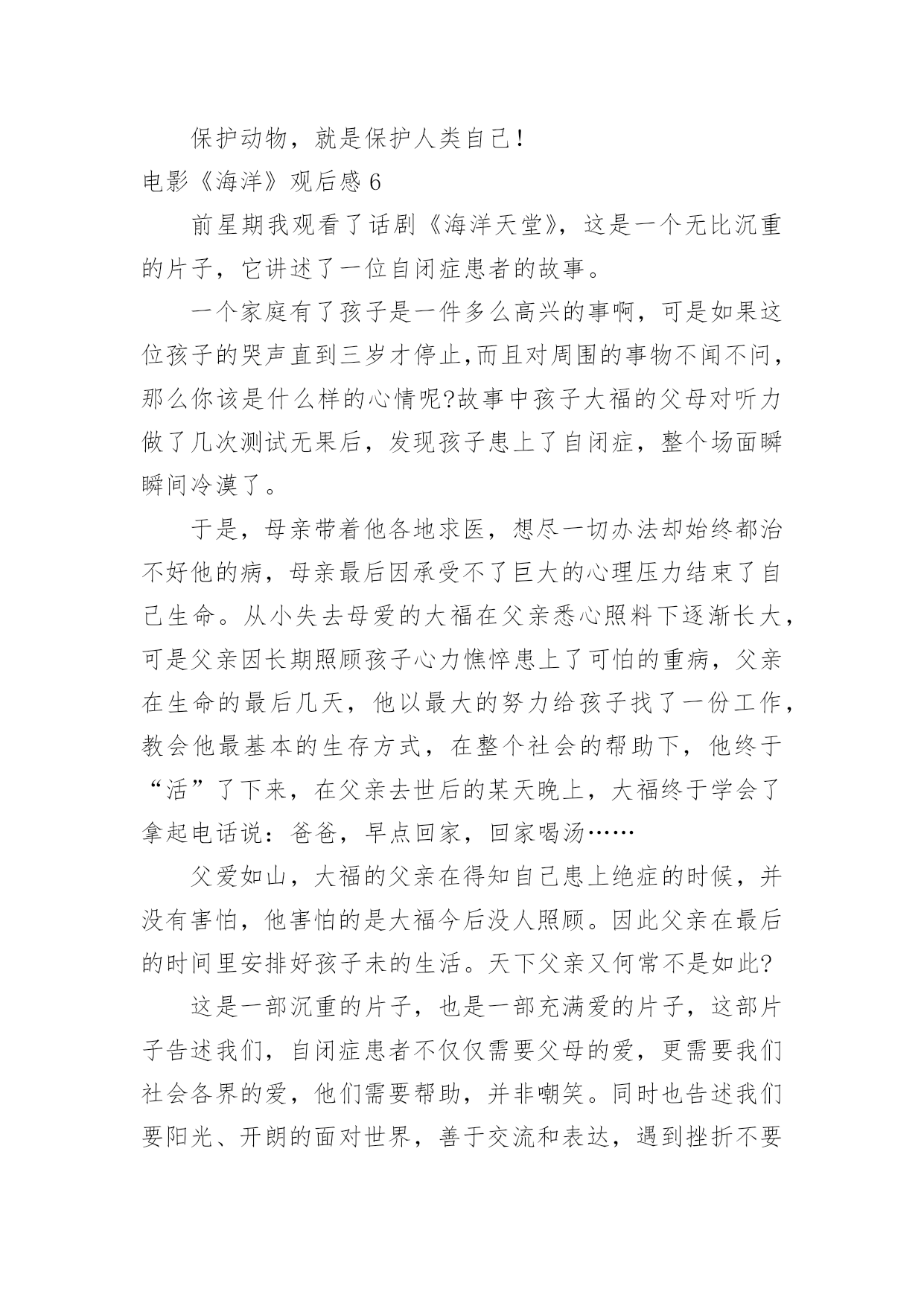 保护动物，就是保护人类自己！

电影《海洋》观后感 6

前星期我观看了话剧《海洋天堂》，这是一个无比沉重的片子，它讲述了一位自闭症患者的故事。

一个家庭有了孩子是一件多么高兴的事啊，可是如果这位孩子的哭声直到三岁才停止,而且对周围的事物不闻不问，那么你该是什么样的心情呢?故事中孩子大福的父母对听力做了几次测试无果后，发现孩子患上了自闭症，整个场面瞬瞬间冷漠了。

于是，母亲带着他各地求医，想尽一切办法却始终都治不好他的病，母亲最后因承受不了巨大的心理压力结束了自己生命。从小失去母爱的大福在父亲悉心照料下逐渐长大，可是父亲因长期照顾孩子心力憔悴患上了可怕的重病，父亲在生命的最后几天，他以最大的努力给孩子找了一份工作，教会他最基本的生存方式，在整个社会的帮助下，他终于“活”了下来，在父亲去世后的某天晚上，大福终于学会了拿起电话说：爸爸，早点回家，回家喝汤……

父爱如山，大福的父亲在得知自己患上绝症的时候，并没有害怕，他害怕的是大福今后没人照顾。因此父亲在最后的时间里安排好孩子未的生活。天下父亲又何常不是如此?

这是一部沉重的片子，也是一部充满爱的片子，这部片子告述我们，自闭症患者不仅仅需要父母的爱，更需要我们社会各界的爱，他们需要帮助，并非嘲笑。同时也告述我们要阳光、开朗的面对世界，善于交流和表达，遇到挫折不要